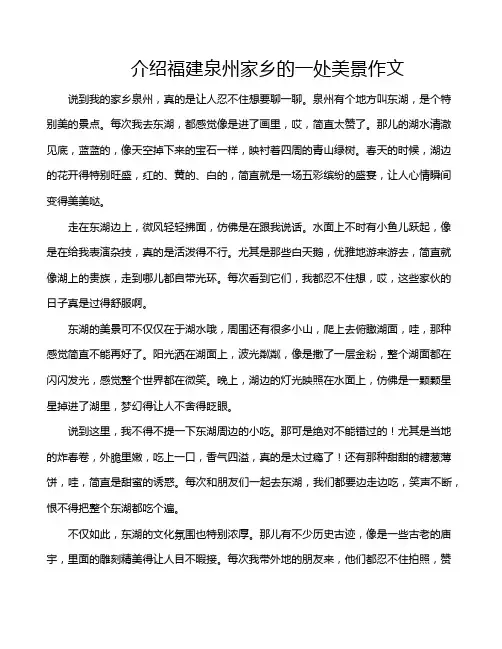 介绍福建泉州家乡的一处美景作文

说到我的家乡泉州，真的是让人忍不住想要聊一聊。泉州有个地方叫东湖，是个特别美的景点。每次我去东湖，都感觉像是进了画里，哎，简直太赞了。那儿的湖水清澈见底，蓝蓝的，像天空掉下来的宝石一样，映衬着四周的青山绿树。春天的时候，湖边的花开得特别旺盛，红的、黄的、白的，简直就是一场五彩缤纷的盛宴，让人心情瞬间变得美美哒。

走在东湖边上，微风轻轻拂面，仿佛是在跟我说话。水面上不时有小鱼儿跃起，像是在给我表演杂技，真的是活泼得不行。尤其是那些白天鹅，优雅地游来游去，简直就像湖上的贵族，走到哪儿都自带光环。每次看到它们，我都忍不住想，哎，这些家伙的日子真是过得舒服啊。

东湖的美景可不仅仅在于湖水哦，周围还有很多小山，爬上去俯瞰湖面，哇，那种感觉简直不能再好了。阳光洒在湖面上，波光粼粼，像是撒了一层金粉，整个湖面都在闪闪发光，感觉整个世界都在微笑。晚上，湖边的灯光映照在水面上，仿佛是一颗颗星星掉进了湖里，梦幻得让人不舍得眨眼。

说到这里，我不得不提一下东湖周边的小吃。那可是绝对不能错过的！尤其是当地的炸春卷，外脆里嫩，吃上一口，香气四溢，真的是太过瘾了！还有那种甜甜的糖葱薄饼，哇，简直是甜蜜的诱惑。每次和朋友们一起去东湖，我们都要边走边吃，笑声不断，恨不得把整个东湖都吃个遍。

不仅如此，东湖的文化氛围也特别浓厚。那儿有不少历史古迹，像是一些古老的庙宇，里面的雕刻精美得让人目不暇接。每次我带外地的朋友来，他们都忍不住拍照，赞